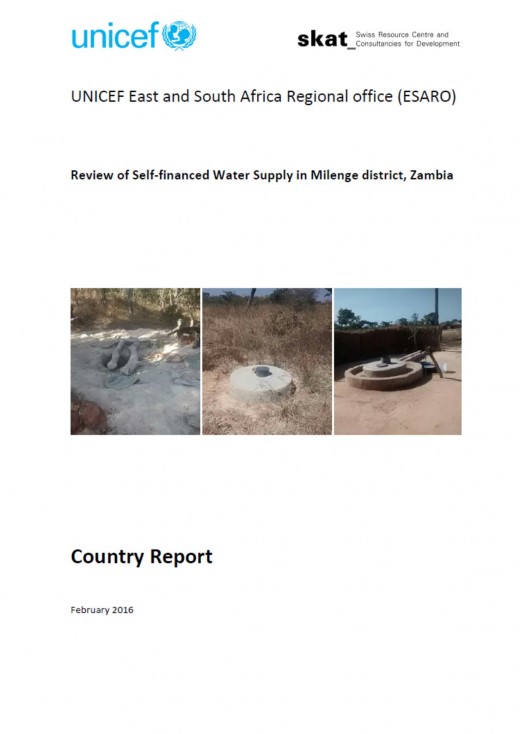 unicef

skat_ Swiss Resource Centre and Consultancies for Development

UNICEF East and South Africa Regional office (ESARO)

Review of Self-financed Water Supply in Milenge district, Zambia

Country Report

February 2016